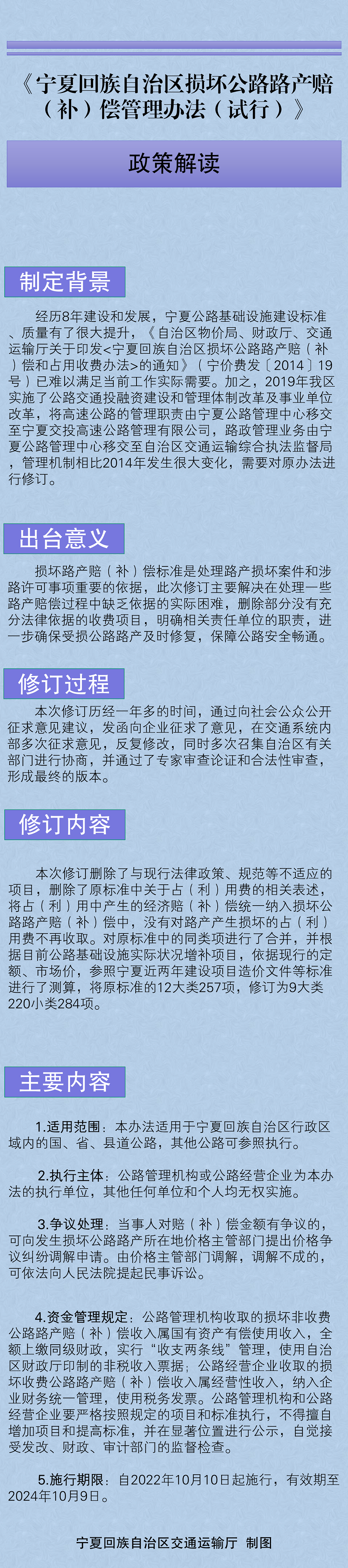 《宁夏回族自治区损坏公路路产赔（补）偿管理办法（试行）》

政策解读

制定背景

经历8年建设和发展，宁夏公路基础设施建设标准、质量有了很大提升，《自治区物价局、财政厅、交通运输厅关于印发<宁夏回族自治区损坏公路路产赔（补）偿和占用收费办法>的通知》（宁价费发〔2014〕19号）已难以满足当前工作实际需要。加之，2019年我区实施了公路交通投融资建设和管理体制改革及事业单位改革，将高速公路的管理职责由宁夏公路管理中心移交至宁夏交投高速公路管理有限公司，路政管理业务由宁夏公路管理中心移交至自治区交通运输综合执法监督局，管理机制相比2014年发生很大变化，需要对原办法进行修订。

出台意义

损坏路产赔（补）偿标准是处理路产损坏案件和涉路许可事项重要的依据，此次修订主要解决在处理一些路产赔偿过程中缺乏依据的实际困难，删除部分没有充分法律依据的收费项目，明确相关责任单位的职责，进一步确保受损公路路产及时修复，保障公路安全畅通。

修订过程

本次修订历经一年多的时间，通过向社会公众公开征求意见建议，发函向企业征求了意见，在交通系统内部多次征求意见，反复修改，同时多次召集自治区有关部门进行协商，并通过了专家审查论证和合法性审查，形成最终的版本。

修订内容

本次修订删除了与现行法律政策、规范等不适应的项目，删除了原标准中关于占（利）用费的相关表述，将占（利）用中产生的经济赔（补）偿统一纳入损坏公路路产赔（补）偿中，没有对路产产生损坏的占（利）用费不再收取。对原标准中的同类项进行了合并，并根据目前公路基础设施实际状况增补项目，依据现行的定额、市场价，参照宁夏近两年建设项目造价文件等标准进行了测算，将原标准的12大类257项，修订为9大类220小类284项。

主要内容

1.适用范围：本办法适用于宁夏回族自治区行政区域内的国、省、县道公路，其他公路可参照执行。

2.执行主体：公路管理机构或公路经营企业为本办法的执行单位，其他任何单位和个人均无权实施。

3.争议处理：当事人对赔（补）偿金额有争议的，可向发生损坏公路路产所在地价格主管部门提出价格争议纠纷调解申请。由价格主管部门调解，调解不成的，可依法向人民法院提起民事诉讼。

4.资金管理规定：公路管理机构收取的损坏非收费公路路产赔（补）偿收入属国有资产有偿使用收入，全额上缴同级财政，实行“收支两条线”管理，使用自治区财政厅印制的非税收入票据；公路经营企业收取的损坏收费公路路产赔（补）偿收入属经营性收入，纳入企业财务统一管理，使用税务发票。公路管理机构和公路经营企业要严格按照规定的项目和标准执行，不得擅自增加项目和提高标准，并在显著位置进行公示，自觉接受发改、财政、审计部门的监督检查。

5.施行期限：自2022年10月10日起施行，有效期至2024年10月9日。

宁夏回族自治区交通运输厅 制图